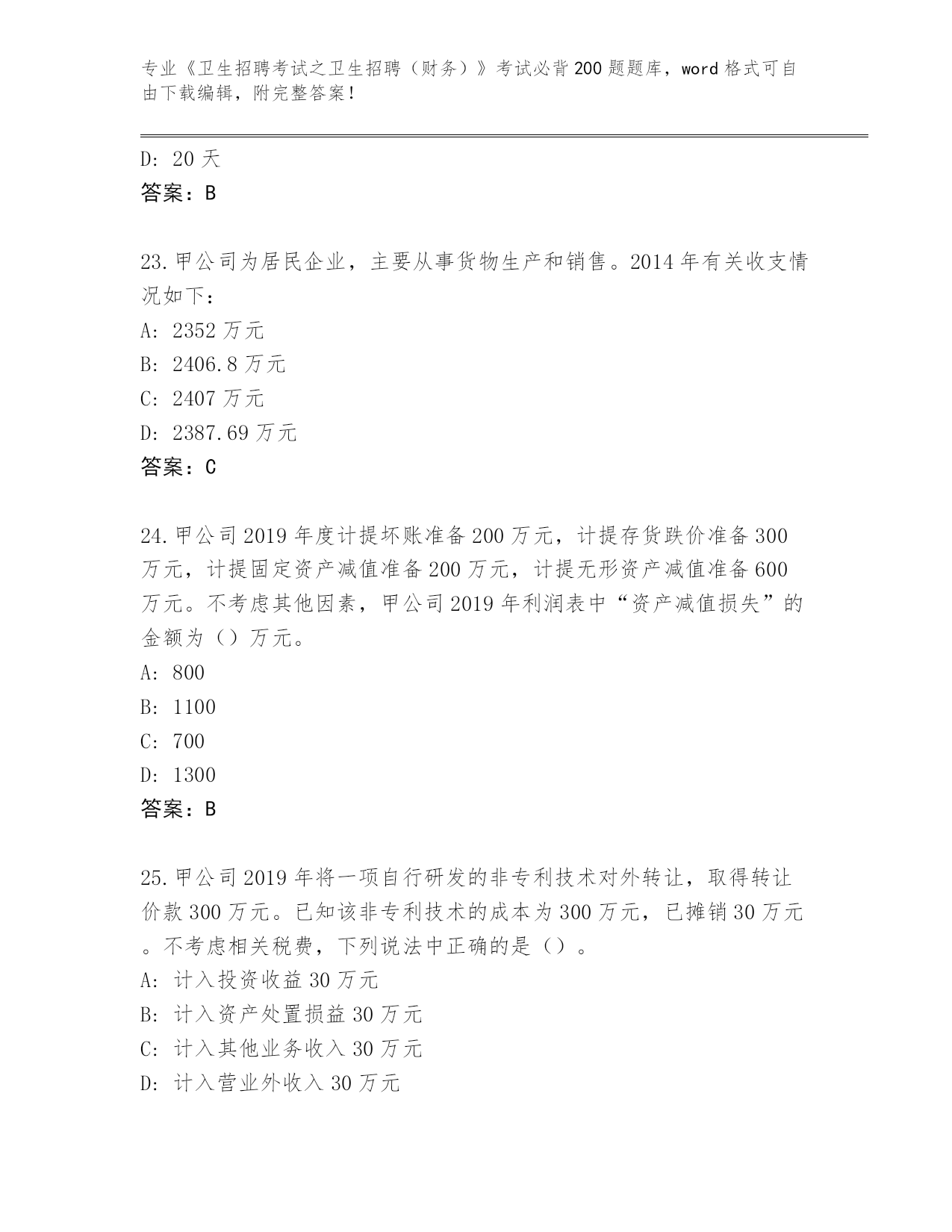 专业《卫生招聘考试之卫生招聘（财务）》考试必背200题题库，word格式可自由下载编辑，附完整答案！

D: 20天
答案：B

23.甲公司为居民企业，主要从事货物生产和销售。2014年有关收支情况如下：
A: 2352万元
B: 2406.8万元
C: 2407万元
D: 2387.69万元
答案：C

24.甲公司2019年度计提坏账准备200万元，计提存货跌价准备300万元，计提固定资产减值准备200万元，计提无形资产减值准备600万元。不考虑其他因素，甲公司2019年利润表中“资产减值损失”的金额为（）万元。
A: 800
B: 1100
C: 700
D: 1300
答案：B

25.甲公司2019年将一项自行研发的非专利技术对外转让，取得转让价款300万元。已知该非专利技术的成本为300万元，已摊销30万元。不考虑相关税费，下列说法中正确的是（）。
A: 计入投资收益30万元
B: 计入资产处置损益30万元
C: 计入其他业务收入30万元
D: 计入营业外收入30万元